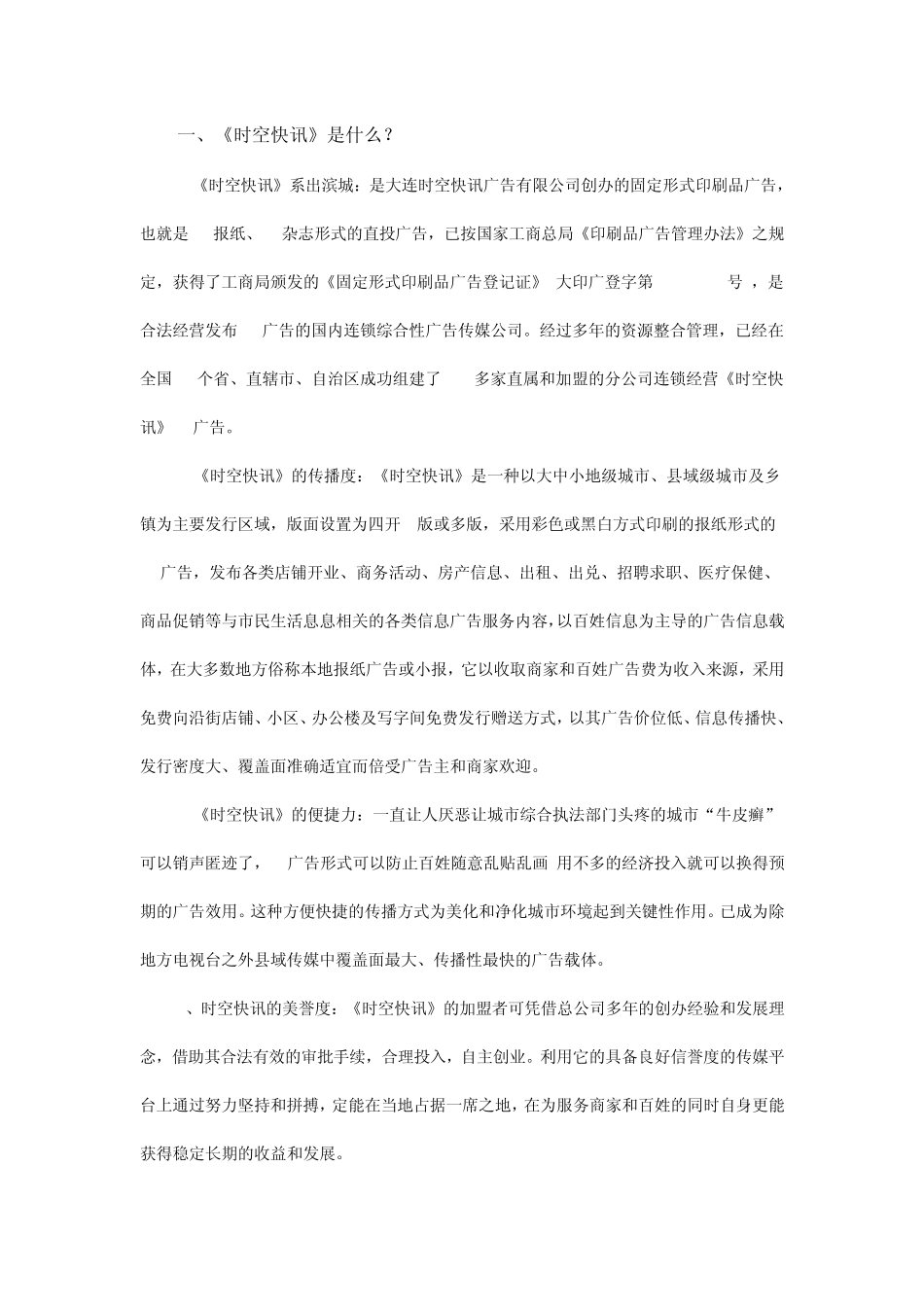 一、《时空快讯》是什么？

《时空快讯》系出滨城：是大连时空快讯广告有限公司创办的固定形式印刷品广告，也就是 报纸、 杂志形式的直投广告，已按国家工商总局《印刷品广告管理办法》之规定，获得了工商局颁发的《固定形式印刷品广告登记证》 大印广登字第 号 ，是合法经营发布 广告的国内连锁综合性广告传媒公司。经过多年的资源整合管理，已经在全国 个省、直辖市、自治区成功组建了 多家直属和加盟的分公司连锁经营《时空快讯》 广告。

《时空快讯》的传播度：《时空快讯》是一种以大中小地级城市、县域级城市及乡镇为主要发行区域，版面设置为四开 版或多版，采用彩色或黑白方式印刷的报纸形式的 广告，发布各类店铺开业、商务活动、房产信息、出租、出兑、招聘求职、医疗保健、商品促销等与市民生活息息相关的各类信息广告服务内容，以百姓信息为主导的广告信息载体，在大多数地方俗称本地报纸广告或小报，它以收取商家和百姓广告费为收入来源，采用免费向沿街店铺、小区、办公楼及写字间免费发行赠送方式，以其广告价位低、信息传播快、发行密度大、覆盖面准确适宜而倍受广告主和商家欢迎。

《时空快讯》的便捷力：一直让人厌恶让城市综合执法部门头疼的城市“牛皮癣”可以销声匿迹了， 广告形式可以防止百姓随意乱贴乱画 用不多的经济投入就可以换得预期的广告效用。这种方便快捷的传播方式为美化和净化城市环境起到关键性作用。已成为除地方电视台之外县域传媒中覆盖面最大、传播性最快的广告载体。

、时空快讯的美誉度：《时空快讯》的加盟者可凭借总公司多年的创办经验和发展理念，借助其合法有效的审批手续，合理投入，自主创业。利用它的具备良好信誉度的传媒平台上通过努力坚持和拼搏，定能在当地占据一席之地，在为服务商家和百姓的同时自身更能获得稳定长期的收益和发展。